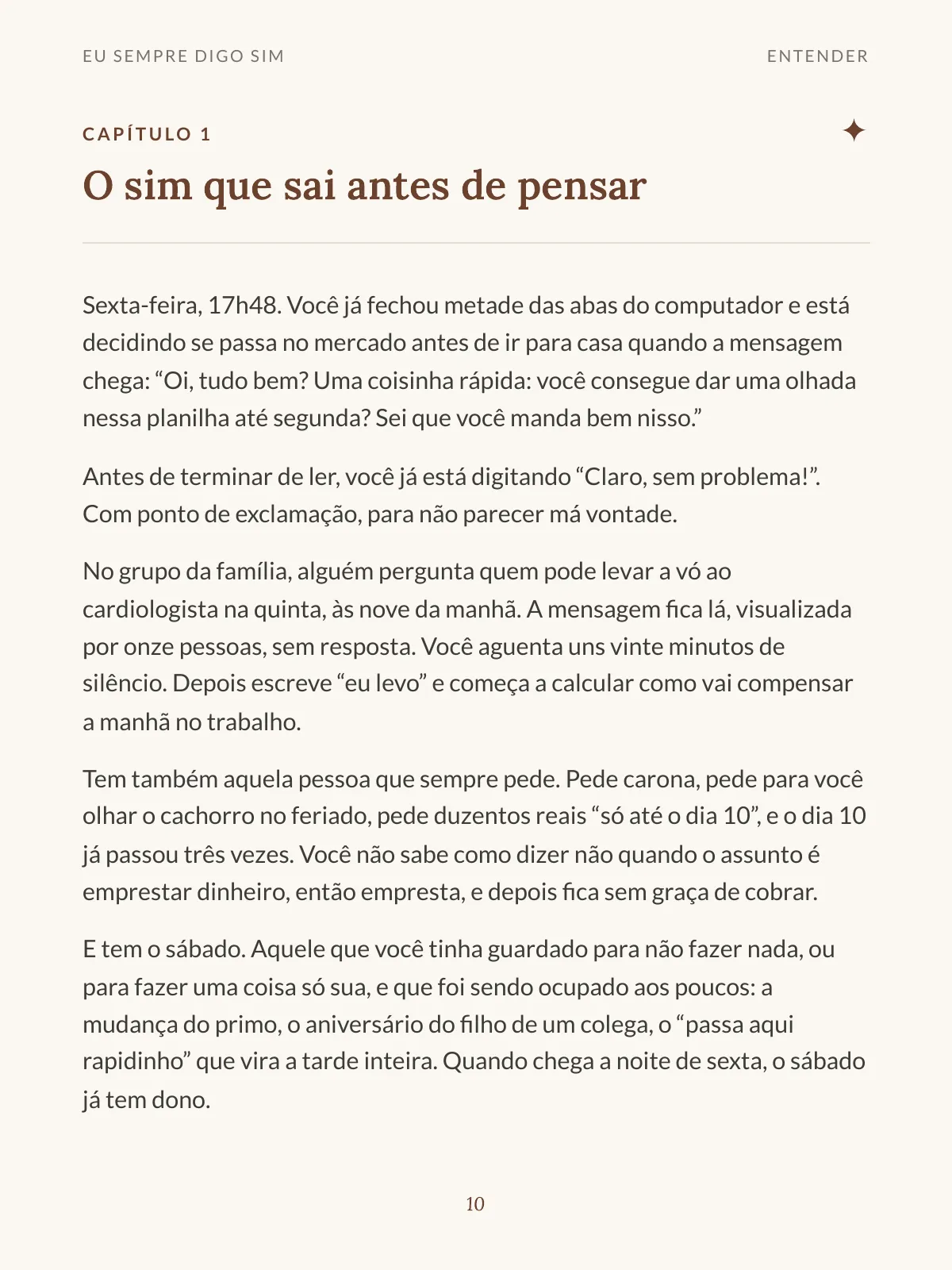 EU SEMPRE DIGO SIM

ENTENDER

CAPÍTULO 1

O sim que sai antes de pensar

Sexta-feira, 17h48. Você já fechou metade das abas do computador e está decidindo se passa no mercado antes de ir para casa quando a mensagem chega: "Oi, tudo bem? Uma coisinha rápida: você consegue dar uma olhada nessa planilha até segunda? Sei que você manda bem nisso."

Antes de terminar de ler, você já está digitando "Claro, sem problema!". Com ponto de exclamação, para não parecer má vontade.

No grupo da família, alguém pergunta quem pode levar a vó ao cardiologista na quinta, às nove da manhã. A mensagem fica lá, visualizada por onze pessoas, sem resposta. Você aguenta uns vinte minutos de silêncio. Depois escreve "eu levo" e começa a calcular como vai compensar a manhã no trabalho.

Tem também aquela pessoa que sempre pede. Pede carona, pede para você olhar o cachorro no feriado, pede duzentos reais "só até o dia 10", e o dia 10 já passou três vezes. Você não sabe como dizer não quando o assunto é emprestar dinheiro, então empresta, e depois fica sem graça de cobrar.

E tem o sábado. Aquele que você tinha guardado para não fazer nada, ou para fazer uma coisa só sua, e que foi sendo ocupado aos poucos: a mudança do primo, o aniversário do filho de um colega, o "passa aqui rapidinho" que vira a tarde inteira. Quando chega a noite de sexta, o sábado já tem dono.

10